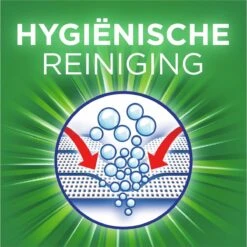 HYGIËNISCHE
REINIGING